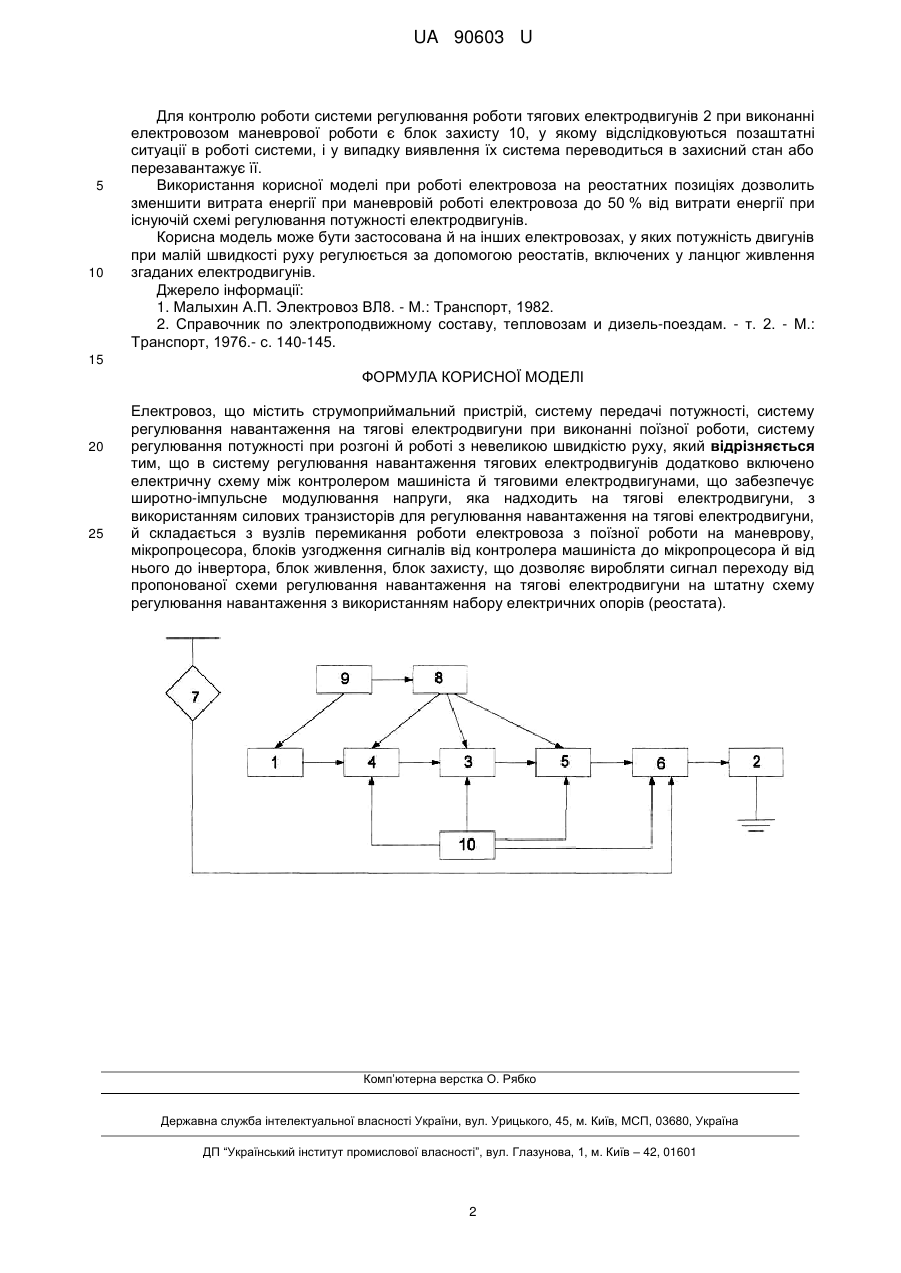 UA 90603 U

Для контролю роботи системи регулювання роботи тягових електродвигунів 2 при виконанні електровозом маневрової роботи є блок захисту 10, у якому відслідковуються позаштатні ситуації в роботі системи, і у випадку виявлення їх система переводиться в захисний стан або перезавантажує її.

5 Використання корисної моделі при роботі електровоза на реостатних позиціях дозволить зменшити витрата енергії при маневровій роботі електровоза до 50 % від витрати енергії при існуючій схемі регулювання потужності електродвигунів.

Корисна модель може бути застосована й на інших електровозах, у яких потужність двигунів при малій швидкості руху регулюється за допомогою реостатів, включених у ланцюг живлення 10 згаданих електродвигунів.

Джерело інформації:

1. Малыхин А.П. Электровоз ВЛ8. - М.: Транспорт, 1982.

2. Справочник по электроподвижному составу, тепловозам и дизель-поездам. - т. 2. - М.: Транспорт, 1976.- с. 140-145.

15

ФОРМУЛА КОРИСНОЇ МОДЕЛІ

Електровоз, що містить струмоприймальний пристрій, систему передачі потужності, систему регулювання навантаження на тягові електродвигуни при виконанні поїзної роботи, систему 20 регулювання потужності при розгоні й роботі з невеликою швидкістю руху, який відрізняється тим, що в систему регулювання навантаження тягових електродвигунів додатково включено електричну схему між контролером машиніста й тяговими електродвигунами, що забезпечує широтно-імпульсне модулювання напруги, яка надходить на тягові електродвигуни, з використанням силових транзисторів для регулювання навантаження на тягові електродвигуни, 25 й складається з вузлів перемикання роботи електровоза з поїзної роботи на маневрову, мікропроцесора, блоків узгодження сигналів від контролера машиніста до мікропроцесора й від нього до інвертора, блок живлення, блок захисту, що дозволяє виробляти сигнал переходу від пропонованої схеми регулювання навантаження на тягові електродвигуни на штатну схему регулювання навантаження з використанням набору електричних опорів (реостата).

7
9
8
1
4
3
5
6
2
10

Комп'ютерна верстка О. Рябко

Державна служба інтелектуальної власності України, вул. Урицького, 45, м. Київ, МСП, 03680, Україна

ДП "Український інститут промислової власності", вул. Глазунова, 1, м. Київ – 42, 01601

2